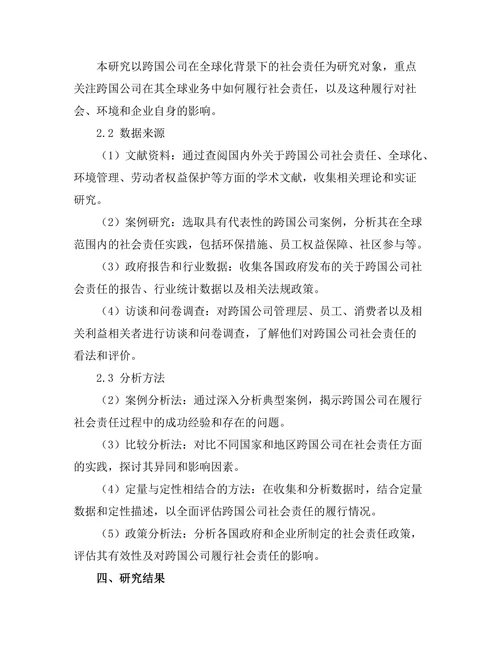 本研究以跨国公司在全球化背景下的社会责任为研究对象，重点关注跨国公司在其全球业务中如何履行社会责任，以及这种履行对社会、环境和企业自身的影响。

2.2 数据来源

（1）文献资料：通过查阅国内外关于跨国公司社会责任、全球化、环境管理、劳动者权益保护等方面的学术文献，收集相关理论和实证研究。

（2）案例研究：选取具有代表性的跨国公司案例，分析其在全球范围内的社会责任实践，包括环保措施、员工权益保障、社区参与等。

（3）政府报告和行业数据：收集各国政府发布的关于跨国公司社会责任的报告、行业统计数据以及相关法规政策。

（4）访谈和问卷调查：对跨国公司管理层、员工、消费者以及相关利益相关者进行访谈和问卷调查，了解他们对跨国公司社会责任的看法和评价。

2.3 分析方法

（2）案例分析法：通过深入分析典型案例，揭示跨国公司在履行社会责任过程中的成功经验和存在的问题。

（3）比较分析法：对比不同国家和地区跨国公司在社会责任方面的实践，探讨其异同和影响因素。

（4）定量与定性相结合的方法：在收集和分析数据时，结合定量数据和定性描述，以全面评估跨国公司社会责任的履行情况。

（5）政策分析法：分析各国政府和企业所制定的社会责任政策，评估其有效性及对跨国公司履行社会责任的影响。

四、研究结果